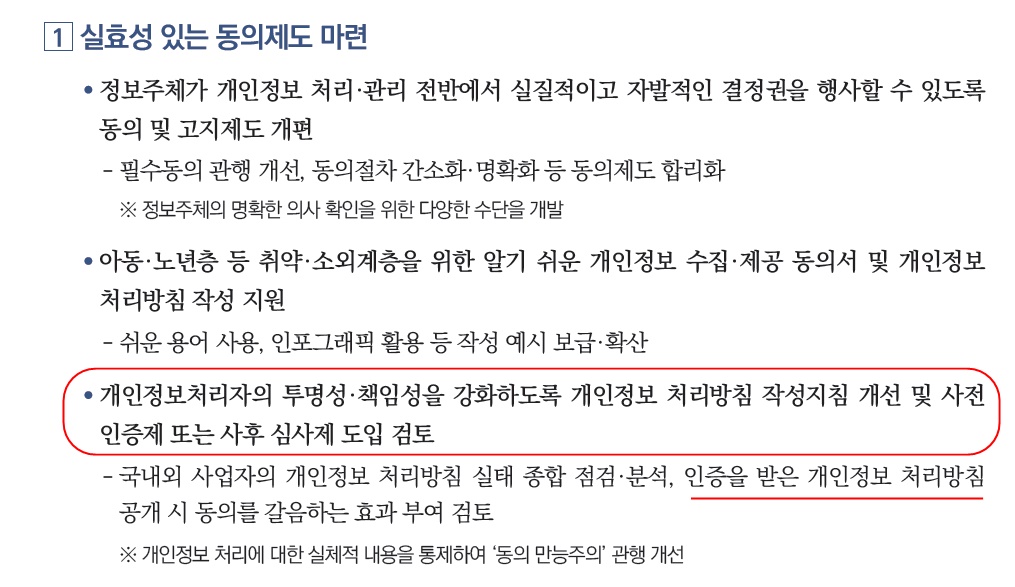 1 실효성 있는 동의제도 마련

• 정보주체가 개인정보 처리·관리 전반에서 실질적이고 자발적인 결정권을 행사할 수 있도록 동의 및 고지제도 개편

- 필수동의 관행 개선, 동의절차 간소화·명확화 등 동의제도 합리화

※ 정보주체의 명확한 의사 확인을 위한 다양한 수단을 개발

• 아동·노년층 등 취약·소외계층을 위한 알기 쉬운 개인정보 수집·제공 동의서 및 개인정보 처리방침 작성 지원

- 쉬운 용어 사용, 인포그래픽 활용 등 작성 예시 보급·확산

• 개인정보처리자의 투명성·책임성을 강화하도록 개인정보 처리방침 작성지침 개선 및 사전 인증제 또는 사후 심사제 도입 검토

- 국내외 사업자의 개인정보 처리방침 실태 종합 점검·분석, 인증을 받은 개인정보 처리방침 공개 시 동의를 갈음하는 효과 부여 검토

※ 개인정보 처리에 대한 실체적 내용을 통제하여 '동의 만능주의' 관행 개선